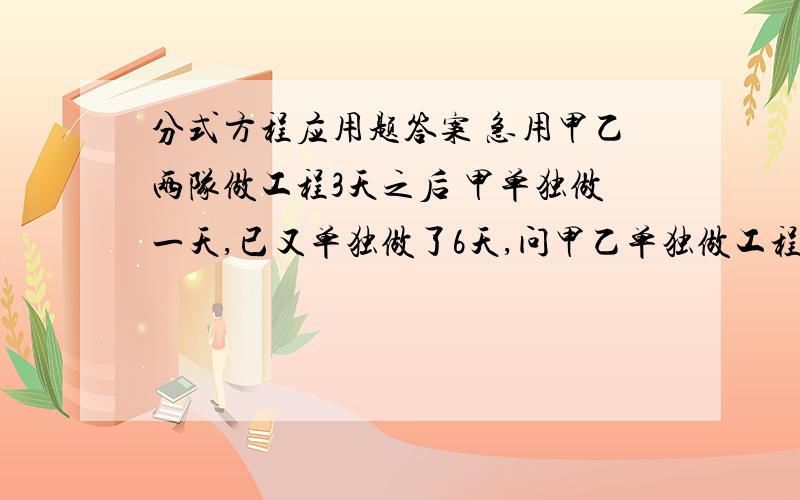 分式方程应用题答案 急用甲乙两队做工程3天之后 甲单独做一天,已又单独做了6天,问甲乙单独做工程